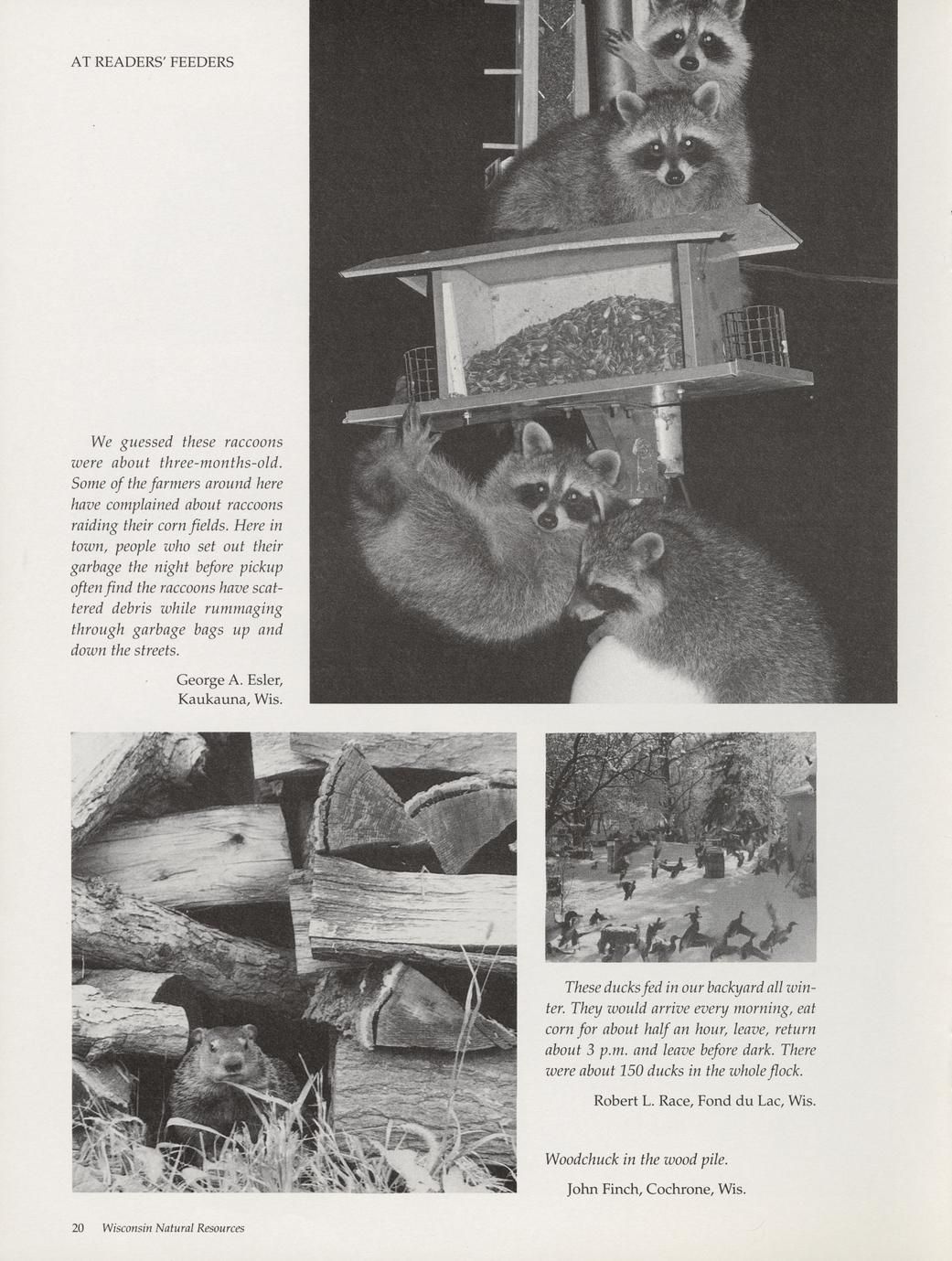 AT READERS' FEEDERS

We guessed these raccoons were about three-months-old. Some of the farmers around here have complained about raccoons raiding their corn fields. Here in town, people who set out their garbage the night before pickup often find the raccoons have scattered debris while rummaging through garbage bags up and down the streets.

George A. Esler, Kaukauna, Wis.

These ducks fed in our backyard all winter. They would arrive every morning, eat corn for about half an hour, leave, return about 3 p.m. and leave before dark. There were about 150 ducks in the whole flock.

Robert L. Race, Fond du Lac, Wis.

Woodchuck in the wood pile.

John Finch, Cochrone, Wis.

20 Wisconsin Natural Resources